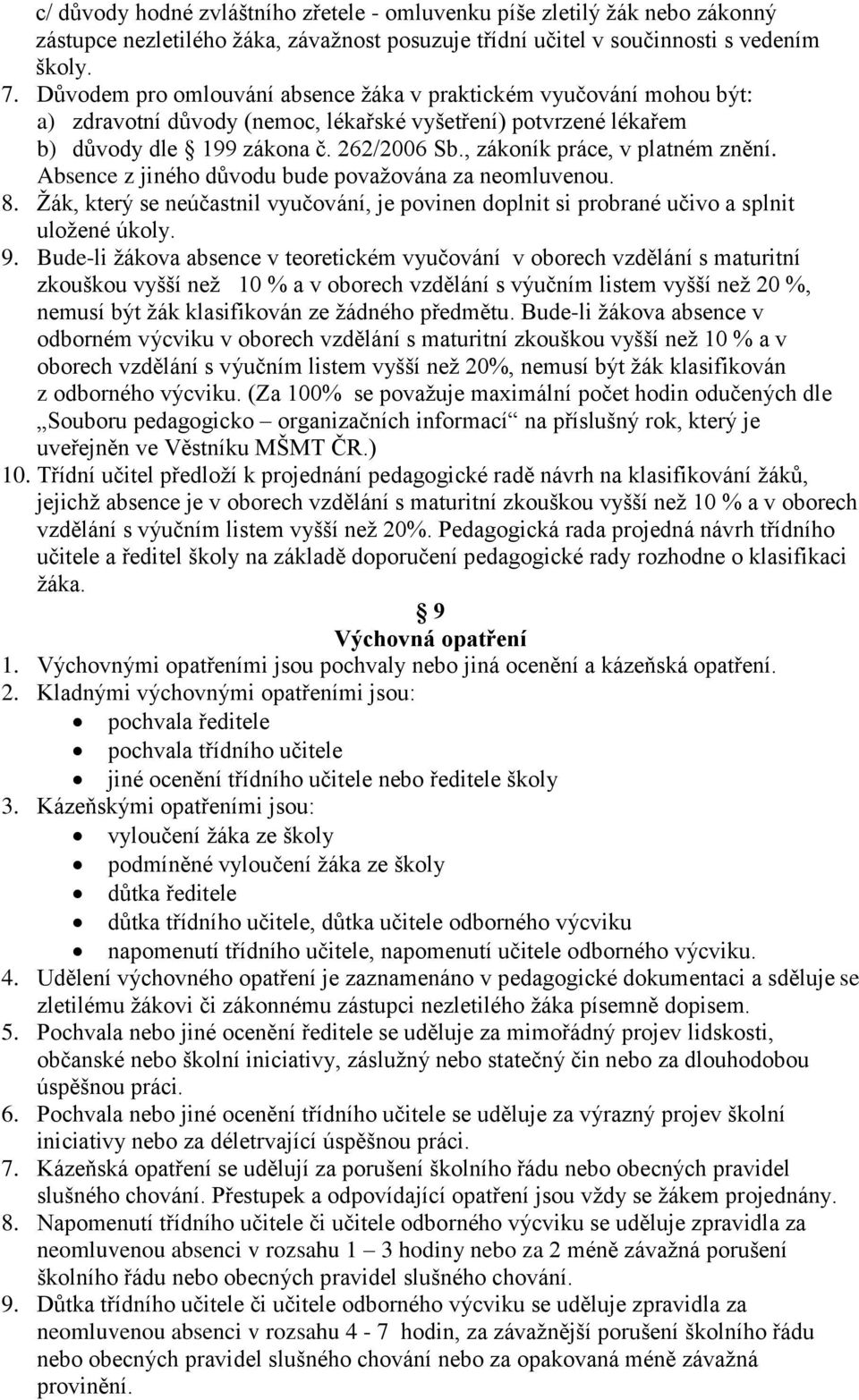 c/ důvody hodné zvláštního zřetele - omluvenku píše zletilý žák nebo zákonný zástupce nezletilého žáka, závažnost posuzuje třídní učitel v součinnosti s vedením školy.

7. Důvodem pro omlouvání absence žáka v praktickém vyučování mohou být:
a) zdravotní důvody (nemoc, lékařské vyšetření) potvrzené lékařem
b) důvody dle § 199 zákona č. 262/2006 Sb., zákoník práce, v platném znění.
Absence z jiného důvodu bude považována za neomluvenou.

8. Žák, který se neúčastnil vyučování, je povinen doplnit si probrané učivo a splnit uložené úkoly.

9. Bude-li žákova absence v teoretickém vyučování v oborech vzdělání s maturitní zkouškou vyšší než 10 % a v oborech vzdělání s výučním listem vyšší než 20 %, nemusí být žák klasifikován ze žádného předmětu. Bude-li žákova absence v odborném výcviku v oborech vzdělání s maturitní zkouškou vyšší než 10 % a v oborech vzdělání s výučním listem vyšší než 20%, nemusí být žák klasifikován z odborného výcviku. (Za 100% se považuje maximální počet hodin odučených dle „Souboru pedagogicko – organizačních informací“ na příslušný rok, který je uveřejněn ve Věstníku MŠMT ČR.)

10. Třídní učitel předloží k projednání pedagogické radě návrh na klasifikování žáků, jejichž absence je v oborech vzdělání s maturitní zkouškou vyšší než 10 % a v oborech vzdělání s výučním listem vyšší než 20%. Pedagogická rada projedná návrh třídního učitele a ředitel školy na základě doporučení pedagogické rady rozhodne o klasifikaci žáka.

§ 9
Výchovná opatření

1. Výchovnými opatřeními jsou pochvaly nebo jiná ocenění a kázeňská opatření.
2. Kladnými výchovnými opatřeními jsou:
• pochvala ředitele
• pochvala třídního učitele
• jiné ocenění třídního učitele nebo ředitele školy
3. Kázeňskými opatřeními jsou:
• vyloučení žáka ze školy
• podmíněné vyloučení žáka ze školy
• důtka ředitele
• důtka třídního učitele, důtka učitele odborného výcviku
• napomenutí třídního učitele, napomenutí učitele odborného výcviku.
4. Udělení výchovného opatření je zaznamenáno v pedagogické dokumentaci a sděluje se zletilému žákovi či zákonnému zástupci nezletilého žáka písemně dopisem.
5. Pochvala nebo jiné ocenění ředitele se uděluje za mimořádný projev lidskosti, občanské nebo školní iniciativy, záslužný nebo statečný čin nebo za dlouhodobou úspěšnou práci.
6. Pochvala nebo jiné ocenění třídního učitele se uděluje za výrazný projev školní iniciativy nebo za déletrvající úspěšnou práci.
7. Kázeňská opatření se udělují za porušení školního řádu nebo obecných pravidel slušného chování. Přestupek a odpovídající opatření jsou vždy se žákem projednány.
8. Napomenutí třídního učitele či učitele odborného výcviku se uděluje zpravidla za neomluvenou absenci v rozsahu 1 – 3 hodiny nebo za 2 méně závažná porušení školního řádu nebo obecných pravidel slušného chování.
9. Důtka třídního učitele či učitele odborného výcviku se uděluje zpravidla za neomluvenou absenci v rozsahu 4 - 7 hodin, za závažnější porušení školního řádu nebo obecných pravidel slušného chování nebo za opakovaná méně závažná provinění.